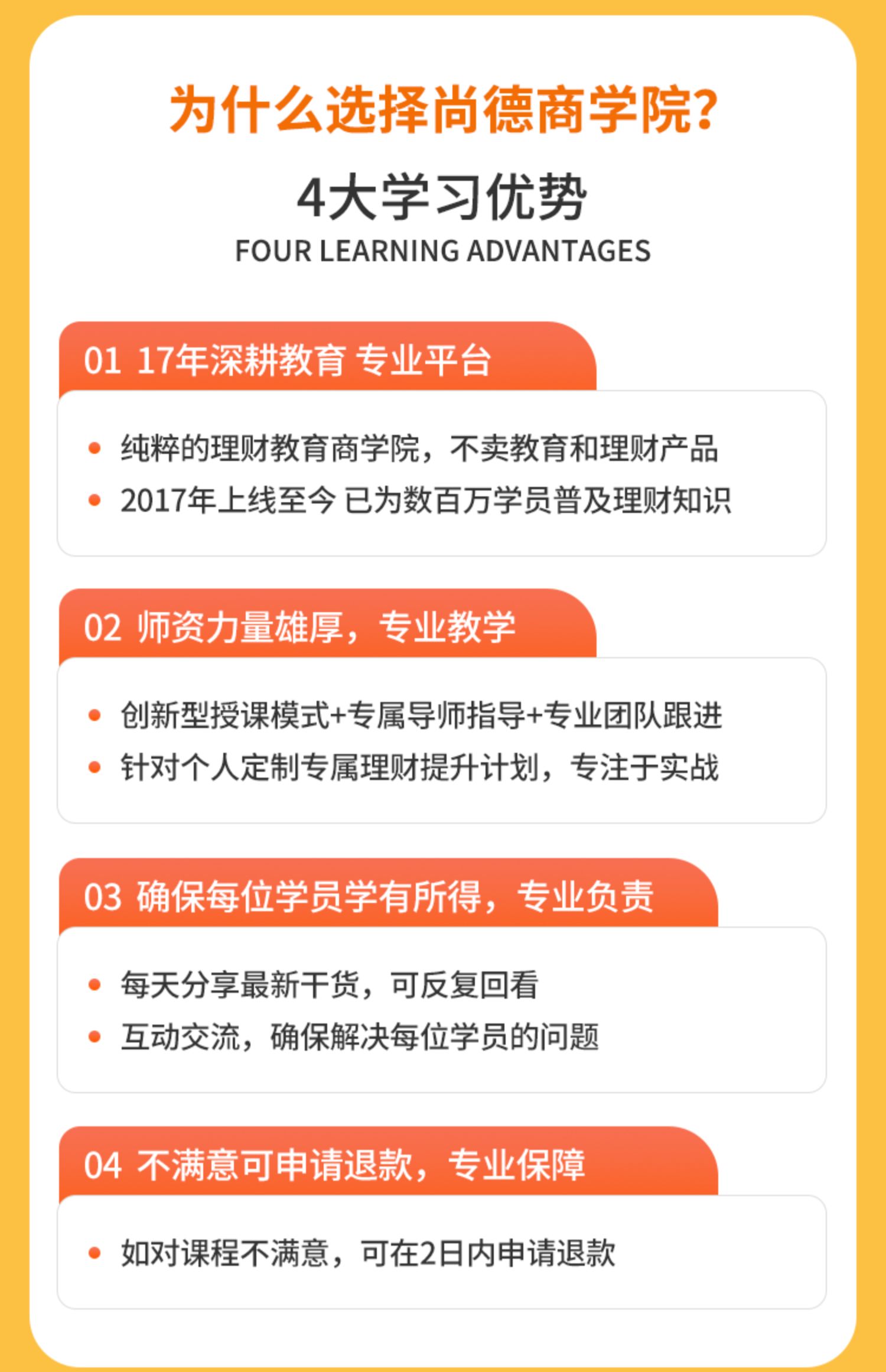 为什么选择尚德商学院?

4大学习优势
FOUR LEARNING ADVANTAGES

01 17年深耕教育 专业平台

• 纯粹的理财教育商学院，不卖教育和理财产品
• 2017年上线至今 已为数百万学员普及理财知识

02 师资力量雄厚，专业教学

• 创新型授课模式+专属导师指导+专业团队跟进
• 针对个人定制专属理财提升计划，专注于实战

03 确保每位学员学有所得，专业负责

• 每天分享最新干货，可反复回看
• 互动交流，确保解决每位学员的问题

04 不满意可申请退款，专业保障

• 如对课程不满意，可在2日内申请退款